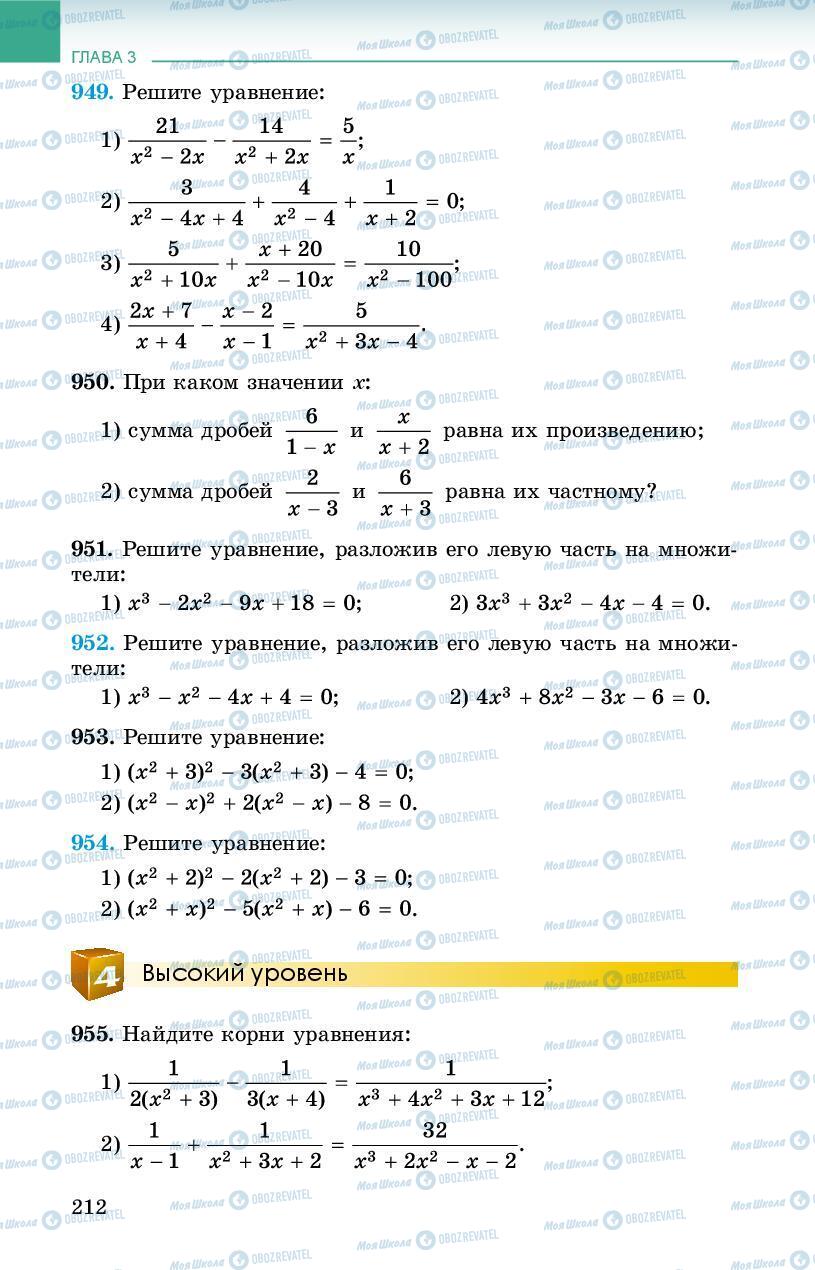 ГЛАВА 3

949. Решите уравнение:

1) $\frac{21}{x^2 - 2x} - \frac{14}{x^2 + 2x} = \frac{5}{x}$;

2) $\frac{3}{x^2 - 4x + 4} + \frac{4}{x^2 - 4} + \frac{1}{x + 2} = 0$;

3) $\frac{5}{x^2 + 10x} + \frac{x + 20}{x^2 - 10x} = \frac{10}{x^2 - 100}$;

4) $\frac{2x + 7}{x + 4} - \frac{x - 2}{x - 1} = \frac{5}{x^2 + 3x - 4}$.

950. При каком значении $x$:

1) сумма дробей $\frac{6}{1 - x}$ и $\frac{x}{x + 2}$ равна их произведению;

2) сумма дробей $\frac{2}{x - 3}$ и $\frac{6}{x + 3}$ равна их частному?

951. Решите уравнение, разложив его левую часть на множители:

1) $x^3 - 2x^2 - 9x + 18 = 0$;
2) $3x^3 + 3x^2 - 4x - 4 = 0$.

952. Решите уравнение, разложив его левую часть на множители:

1) $x^3 - x^2 - 4x + 4 = 0$;
2) $4x^3 + 8x^2 - 3x - 6 = 0$.

953. Решите уравнение:

1) $(x^2 + 3)^2 - 3(x^2 + 3) - 4 = 0$;
2) $(x^2 - x)^2 + 2(x^2 - x) - 8 = 0$.

954. Решите уравнение:

1) $(x^2 + 2)^2 - 2(x^2 + 2) - 3 = 0$;
2) $(x^2 + x)^2 - 5(x^2 + x) - 6 = 0$.

4 Высокий уровень

955. Найдите корни уравнения:

1) $\frac{1}{2(x^2 + 3)} - \frac{1}{3(x + 4)} = \frac{1}{x^3 + 4x^2 + 3x + 12}$;

2) $\frac{1}{x - 1} + \frac{1}{x^2 + 3x + 2} = \frac{32}{x^3 + 2x^2 - x - 2}$.

212